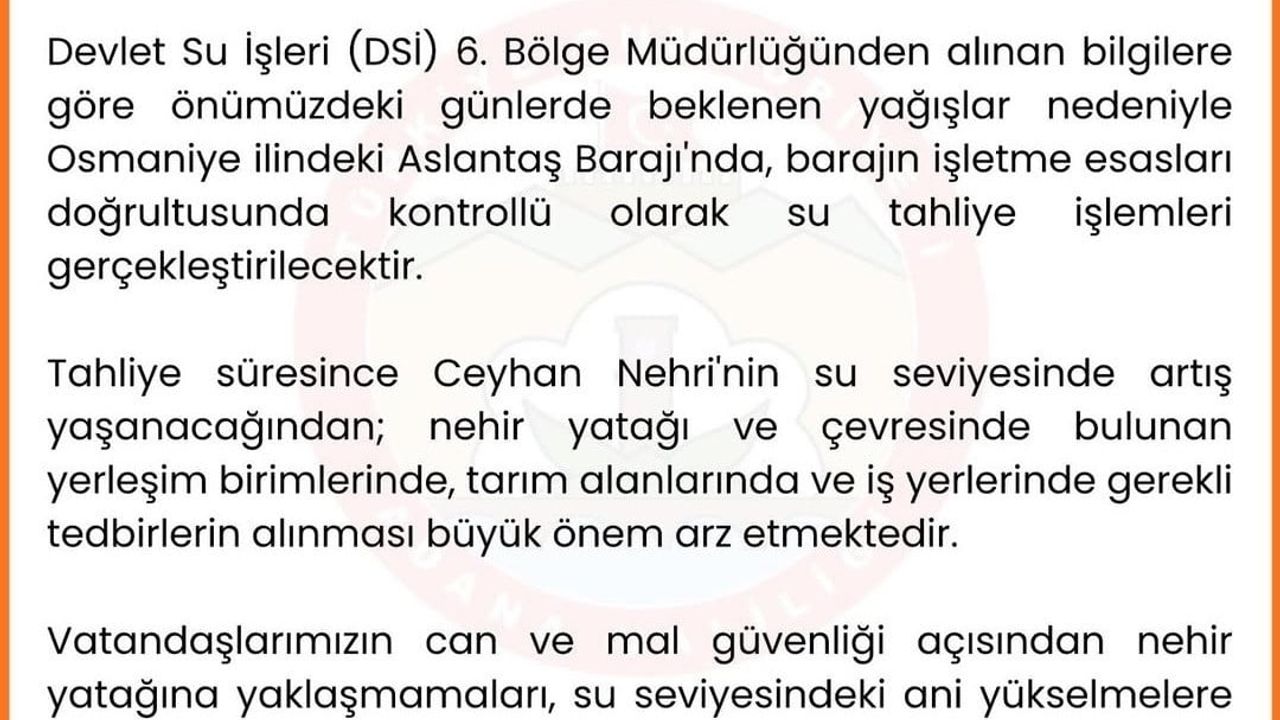 Devlet Su İşleri (DSİ) 6. Bölge Müdürlüğünden alınan bilgilere göre önümüzdeki günlerde beklenen yağışlar nedeniyle Osmaniye ilindeki Aslantaş Barajı'nda, barajın işletme esasları doğrultusunda kontrollü olarak su tahliye işlemleri gerçekleştirilecektir.

Tahliye süresince Ceyhan Nehri'nin su seviyesinde artış yaşanacağından; nehir yatağı ve çevresinde bulunan yerleşim birimlerinde, tarım alanlarında ve iş yerlerinde gerekli tedbirlerin alınması büyük önem arz etmektedir.

Vatandaşlarımızın can ve mal güvenliği açısından nehir yatağına yaklaşmamaları, su seviyesindeki ani yükselmelere